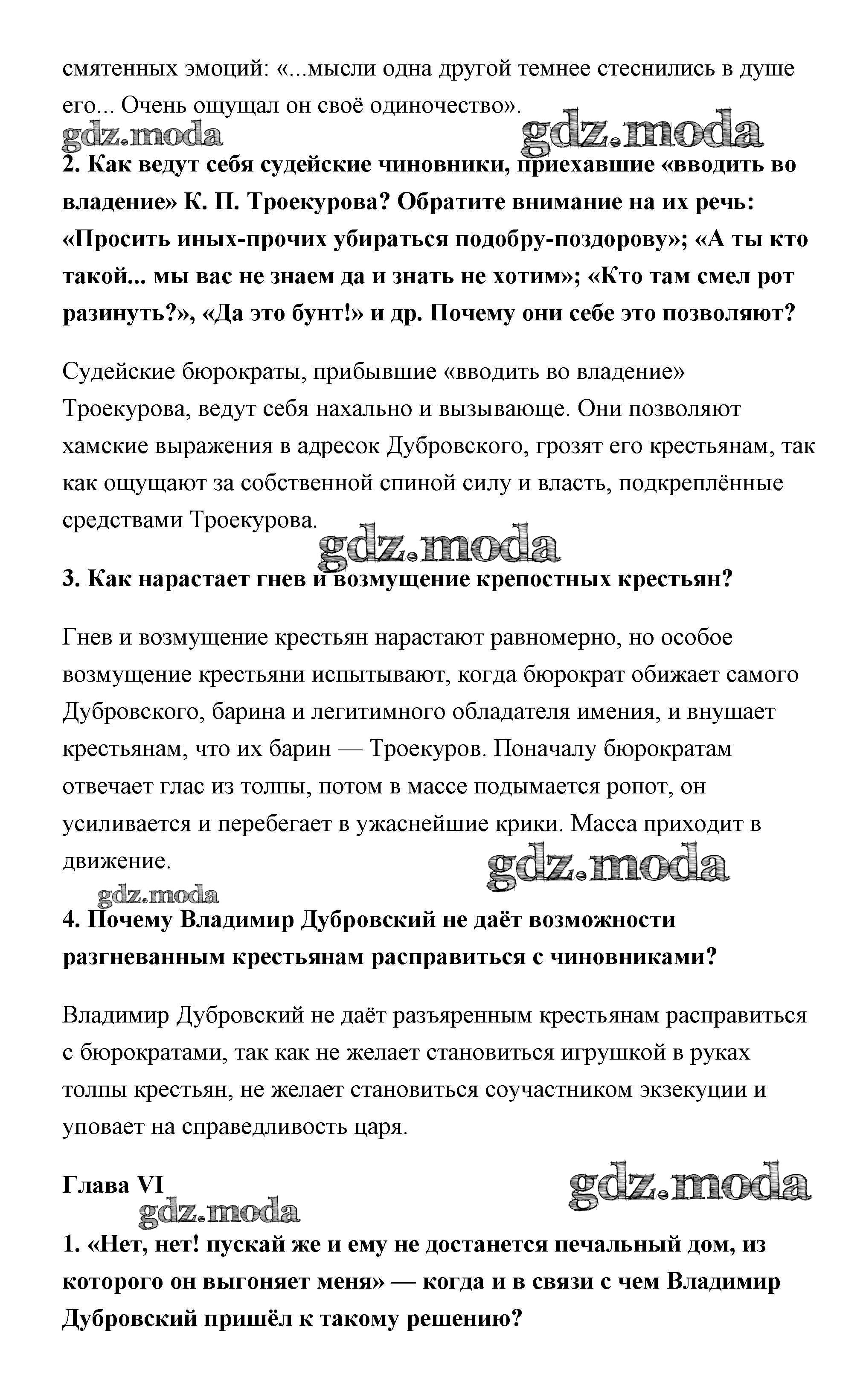 смятенных эмоций: «...мысли одна другой темнее стеснились в душе его... Очень ощущал он своё одиночество».

gdz.moda gdz.moda

2. Как ведут себя судейские чиновники, приехавшие «вводить во владение» К. П. Троекурова? Обратите внимание на их речь: «Просить иных-прочих убираться подобру-поздорову»; «А ты кто такой... мы вас не знаем да и знать не хотим»; «Кто там смел рот разинуть?», «Да это бунт!» и др. Почему они себе это позволяют?

Судейские бюрократы, прибывшие «вводить во владение» Троекурова, ведут себя нахально и вызывающе. Они позволяют хамские выражения в адресок Дубровского, грозят его крестьянам, так как ощущают за собственной спиной силу и власть, подкреплённые средствами Троекурова.

gdz.moda

3. Как нарастает гнев и возмущение крепостных крестьян?

Гнев и возмущение крестьян нарастают равномерно, но особое возмущение крестьяни испытывают, когда бюрократ обижает самого Дубровского, барина и легитимного обладателя имения, и внушает крестьянам, что их барин — Троекуров. Поначалу бюрократам отвечает глас из толпы, потом в массе подымается ропот, он усиливается и перебегает в ужаснейшие крики. Масса приходит в движение.

gdz.moda gdz.moda

4. Почему Владимир Дубровский не даёт возможности разгневанным крестьянам расправиться с чиновниками?

Владимир Дубровский не даёт разъяренным крестьянам расправиться с бюрократами, так как не желает становиться игрушкой в руках толпы крестьян, не желает становиться соучастником экзекуции и уповает на справедливость царя.

Глава VI

gdz.moda gdz.moda

1. «Нет, нет! пускай же и ему не достанется печальный дом, из которого он выгоняет меня» — когда и в связи с чем Владимир Дубровский пришёл к такому решению?